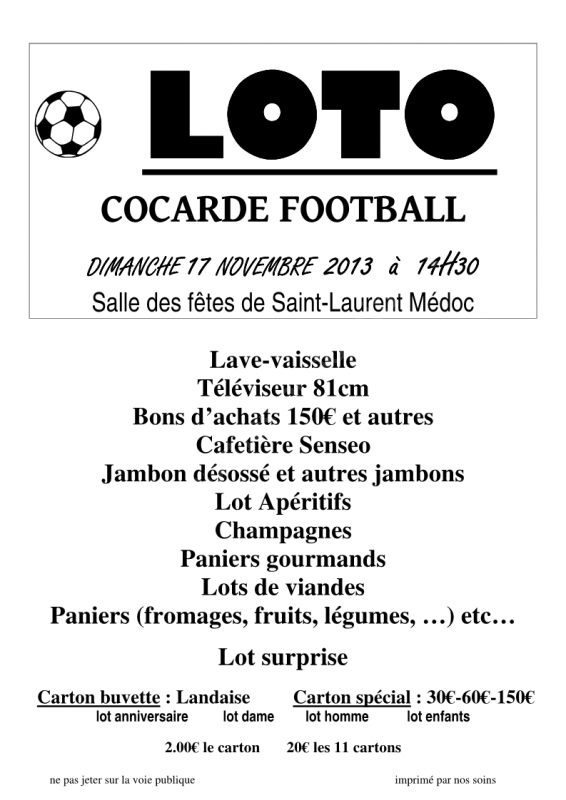 LOTO

COCARDE FOOTBALL

DIMANCHE 17 NOVEMBRE 2013 à 14H30

Salle des fêtes de Saint-Laurent Médoc

Lave-vaisselle
Téléviseur 81cm
Bons d'achats 150€ et autres
Cafetière Senseo
Jambon désossé et autres jambons
Lot Apéritifs
Champagnes
Paniers gourmands
Lots de viandes
Paniers (fromages, fruits, légumes, …) etc…

Lot surprise

Carton buvette : Landaise Carton spécial : 30€-60€-150€
lot anniversaire lot dame lot homme lot enfants

2.00€ le carton 20€ les 11 cartons

ne pas jeter sur la voie publique imprimé par nos soins